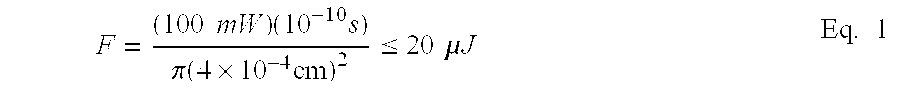 $F = \frac{(100\ mW)(10^{-10}s)}{\pi(4 \times 10^{-4}\text{cm})^2} \leq 20\ \mu J$ Eq. 1